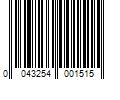 0 043254 001515